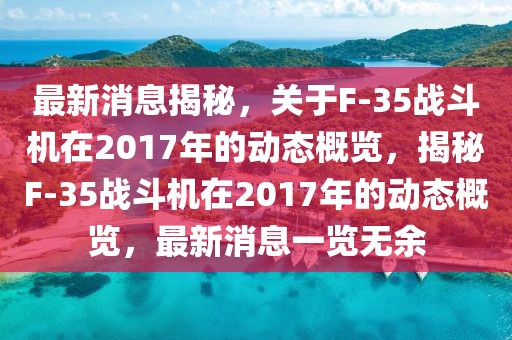 最新消息揭秘，关于F-35战斗机在2017年的动态概览，揭秘F-35战斗机在2017年的动态概览，最新消息一览无余